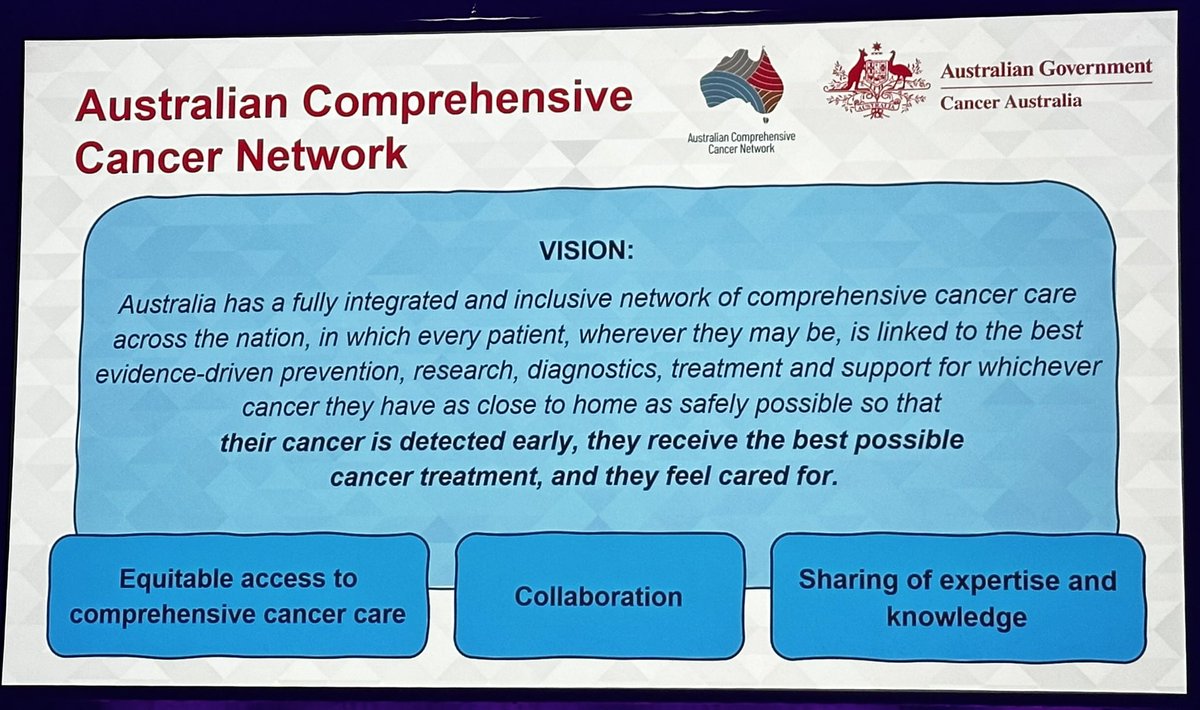 Australian Comprehensive Cancer Network

Australian Comprehensive Cancer Network

Australian Government
Cancer Australia

VISION:

Australia has a fully integrated and inclusive network of comprehensive cancer care across the nation, in which every patient, wherever they may be, is linked to the best evidence-driven prevention, research, diagnostics, treatment and support for whichever cancer they have as close to home as safely possible so that their cancer is detected early, they receive the best possible cancer treatment, and they feel cared for.

Equitable access to comprehensive cancer care

Collaboration

Sharing of expertise and knowledge